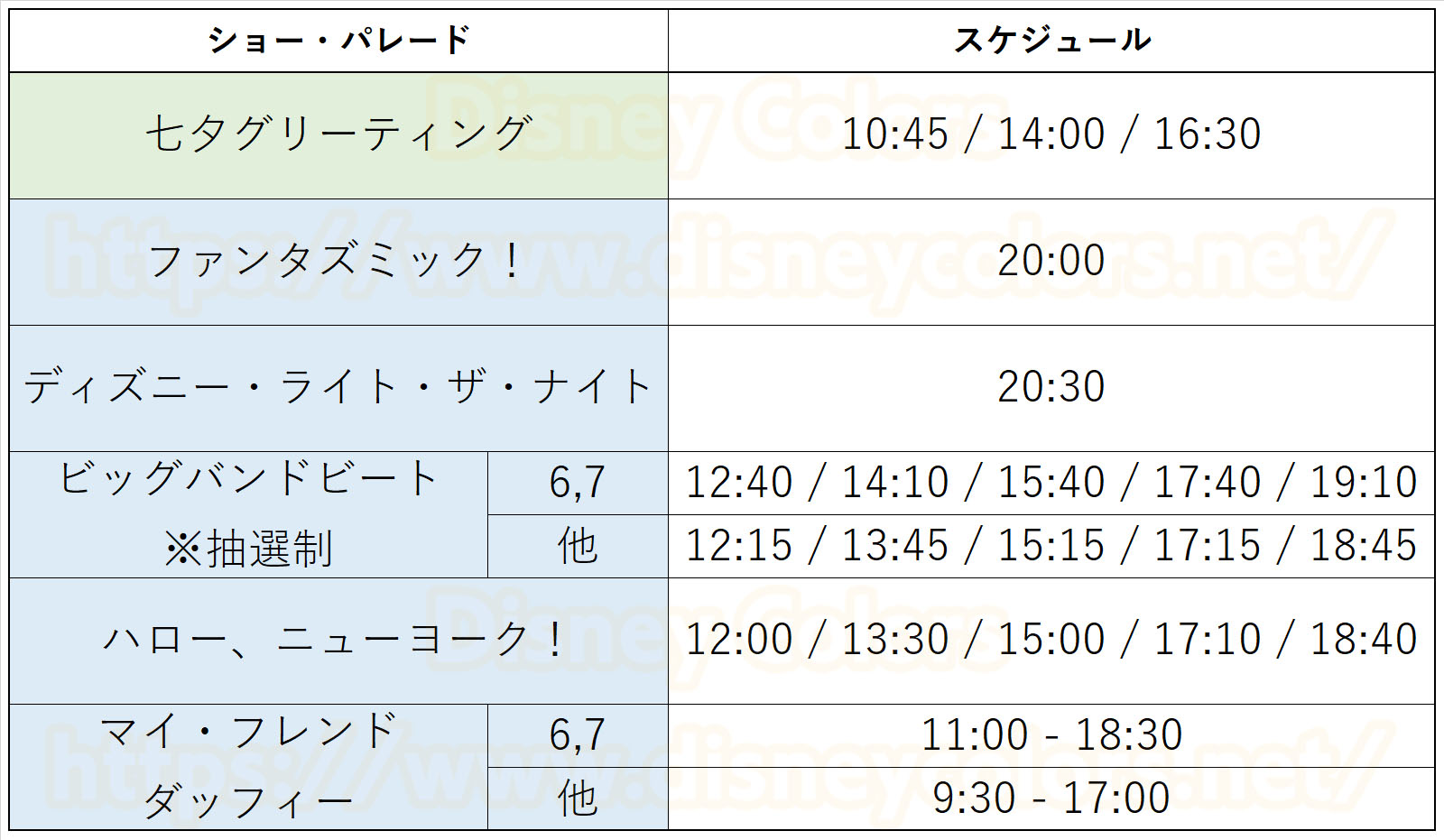 | ショー・パレード | | スケジュール |
|---|---|---|
| 七夕グリーティング | | 10:45 / 14:00 / 16:30 |
| ファンタズミック！ | | 20:00 |
| ディズニー・ライト・ザ・ナイト | | 20:30 |
| ビッグバンドビート ※抽選制 | 6,7 | 12:40 / 14:10 / 15:40 / 17:40 / 19:10 |
| | 他 | 12:15 / 13:45 / 15:15 / 17:15 / 18:45 |
| ハロー、ニューヨーク！ | | 12:00 / 13:30 / 15:00 / 17:10 / 18:40 |
| マイ・フレンド ダッフィー | 6,7 | 11:00 - 18:30 |
| | 他 | 9:30 - 17:00 |

Disney Colors
https://www.disneycolors.net/
Disney Colors
https://www.disneycolors.net/